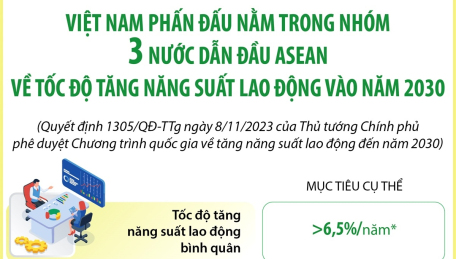 VIỆT NAM PHẤN ĐẤU NẰM TRONG NHÓM
3 NƯỚC DẪN ĐẦU ASEAN
VỀ TỐC ĐỘ TĂNG NĂNG SUẤT LAO ĐỘNG VÀO NĂM 2030

(Quyết định 1305/QĐ-TTg ngày 8/11/2023 của Thủ tướng Chính phủ phê duyệt Chương trình quốc gia về tăng năng suất lao động đến năm 2030)

MỤC TIÊU CỤ THỂ

Tốc độ tăng năng suất lao động bình quân

>6,5%/năm*